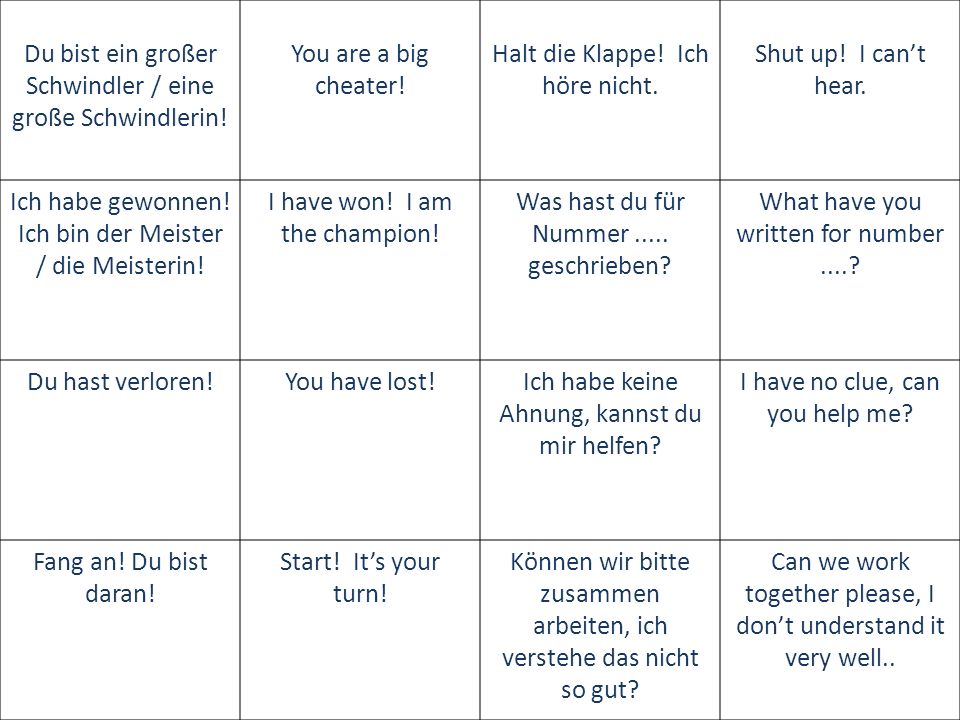 | | | | |
|---|---|---|---|
| Du bist ein großer Schwindler / eine große Schwindlerin! | You are a big cheater! | Halt die Klappe! Ich höre nicht. | Shut up! I can’t hear. |
| Ich habe gewonnen! Ich bin der Meister / die Meisterin! | I have won! I am the champion! | Was hast du für Nummer ..... geschrieben? | What have you written for number ....? |
| Du hast verloren! | You have lost! | Ich habe keine Ahnung, kannst du mir helfen? | I have no clue, can you help me? |
| Fang an! Du bist daran! | Start! It’s your turn! | Können wir bitte zusammen arbeiten, ich verstehe das nicht so gut? | Can we work together please, I don’t understand it very well.. |